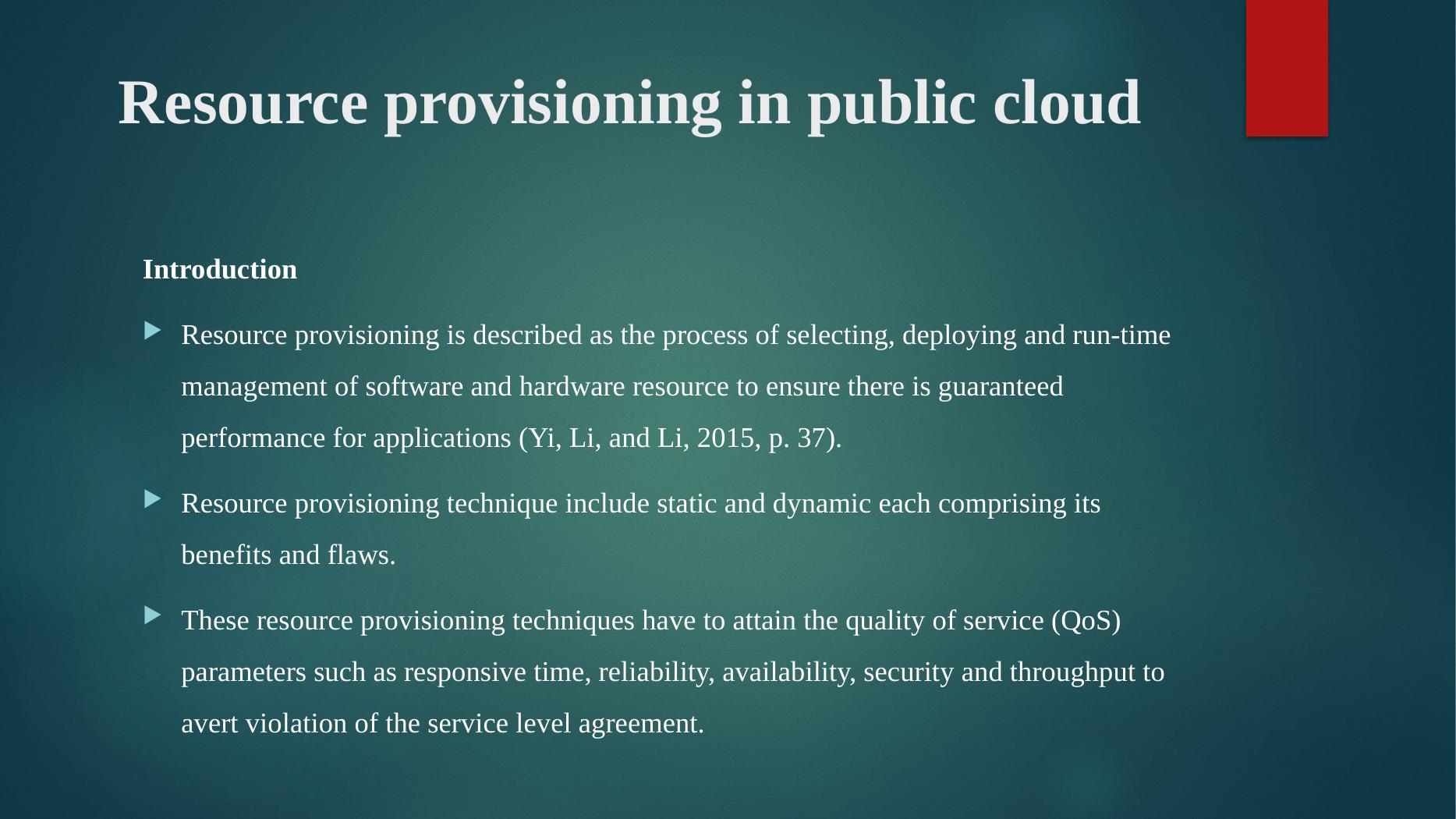 Resource provisioning in public cloud

Introduction

▶ Resource provisioning is described as the process of selecting, deploying and run-time management of software and hardware resource to ensure there is guaranteed performance for applications (Yi, Li, and Li, 2015, p. 37).

▶ Resource provisioning technique include static and dynamic each comprising its benefits and flaws.

▶ These resource provisioning techniques have to attain the quality of service (QoS) parameters such as responsive time, reliability, availability, security and throughput to avert violation of the service level agreement.